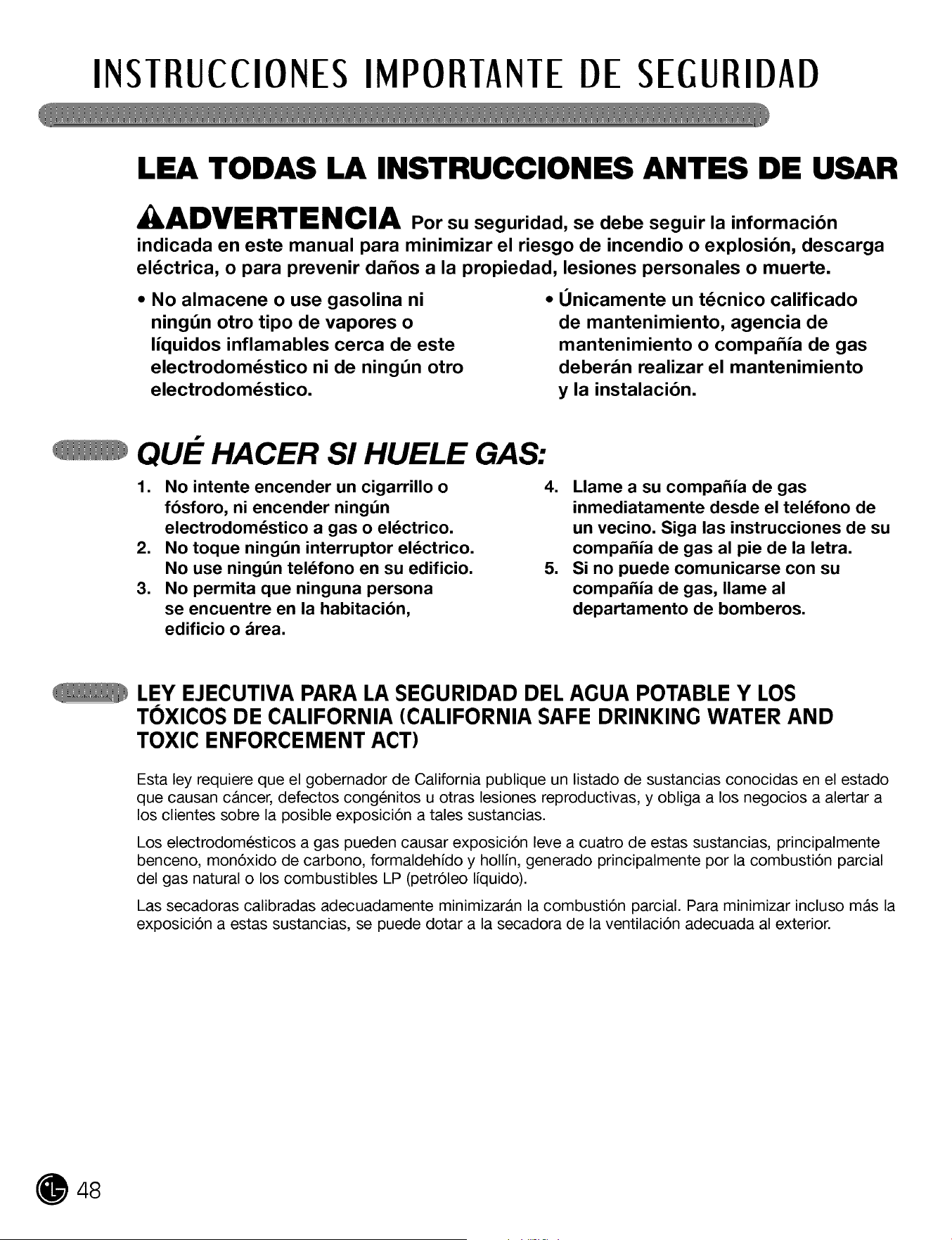 INSTRUCCIONES IMPORTANTE DE SEGURIDAD

LEA TODAS LA INSTRUCCIONES ANTES DE USAR

ADVERTENCIA Por su seguridad, se debe seguir la información indicada en este manual para minimizar el riesgo de incendio o explosión, descarga eléctrica, o para prevenir daños a la propiedad, lesiones personales o muerte.

• No almacene o use gasolina ni ningún otro tipo de vapores o líquidos inflamables cerca de este electrodoméstico ni de ningún otro electrodoméstico.

• Únicamente un técnico calificado de mantenimiento, agencia de mantenimiento o compañía de gas deberán realizar el mantenimiento y la instalación.

QUÉ HACER SI HUELE GAS:

1. No intente encender un cigarrillo o fósforo, ni encender ningún electrodoméstico a gas o eléctrico.
2. No toque ningún interruptor eléctrico. No use ningún teléfono en su edificio.
3. No permita que ninguna persona se encuentre en la habitación, edificio o área.

4. Llame a su compañía de gas inmediatamente desde el teléfono de un vecino. Siga las instrucciones de su compañía de gas al pie de la letra.
5. Si no puede comunicarse con su compañía de gas, llame al departamento de bomberos.

LEY EJECUTIVA PARA LA SEGURIDAD DEL AGUA POTABLE Y LOS TÓXICOS DE CALIFORNIA (CALIFORNIA SAFE DRINKING WATER AND TOXIC ENFORCEMENT ACT)

Esta ley requiere que el gobernador de California publique un listado de sustancias conocidas en el estado que causan cáncer, defectos congénitos u otras lesiones reproductivas, y obliga a los negocios a alertar a los clientes sobre la posible exposición a tales sustancias.

Los electrodomésticos a gas pueden causar exposición leve a cuatro de estas sustancias, principalmente benceno, monóxido de carbono, formaldehído y hollín, generado principalmente por la combustión parcial del gas natural o los combustibles LP (petróleo líquido).

Las secadoras calibradas adecuadamente minimizarán la combustión parcial. Para minimizar incluso más la exposición a estas sustancias, se puede dotar a la secadora de la ventilación adecuada al exterior.

48